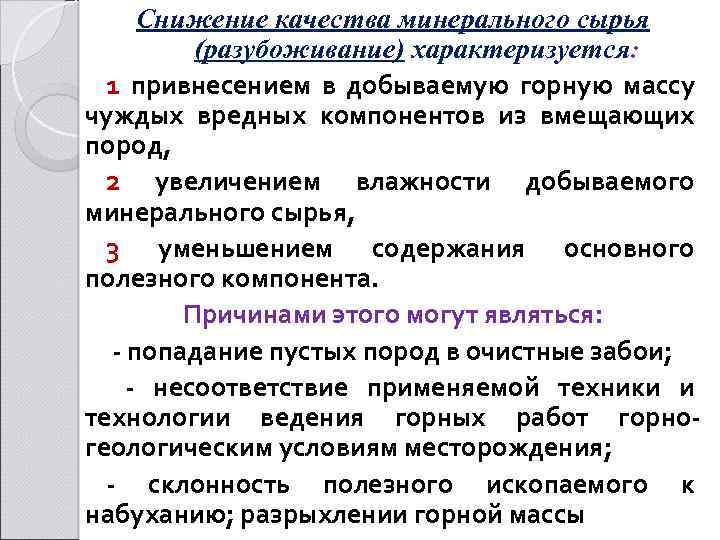 Снижение качества минерального сырья (разубоживание) характеризуется:

1 привнесением в добываемую горную массу чуждых вредных компонентов из вмещающих пород,

2 увеличением влажности добываемого минерального сырья,

3 уменьшением содержания основного полезного компонента.

Причинами этого могут являться:

- попадание пустых пород в очистные забои;

- несоответствие применяемой техники и технологии ведения горных работ горно-геологическим условиям месторождения;

- склонность полезного ископаемого к набуханию; разрыхлении горной массы